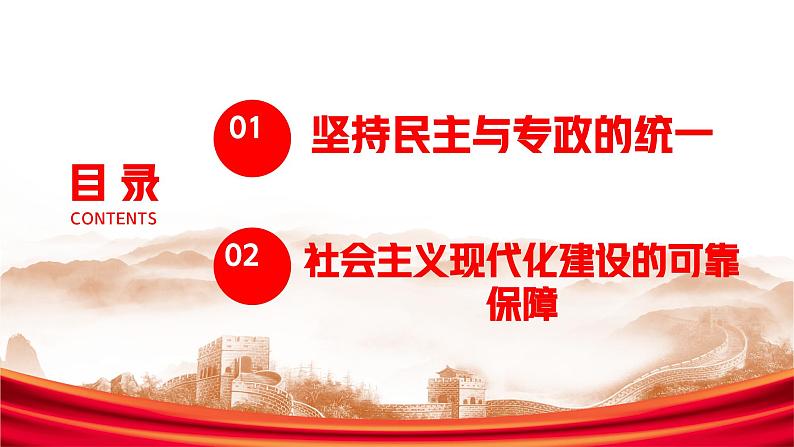 目录
CONTENTS

01 坚持民主与专政的统一

02 社会主义现代化建设的可靠保障